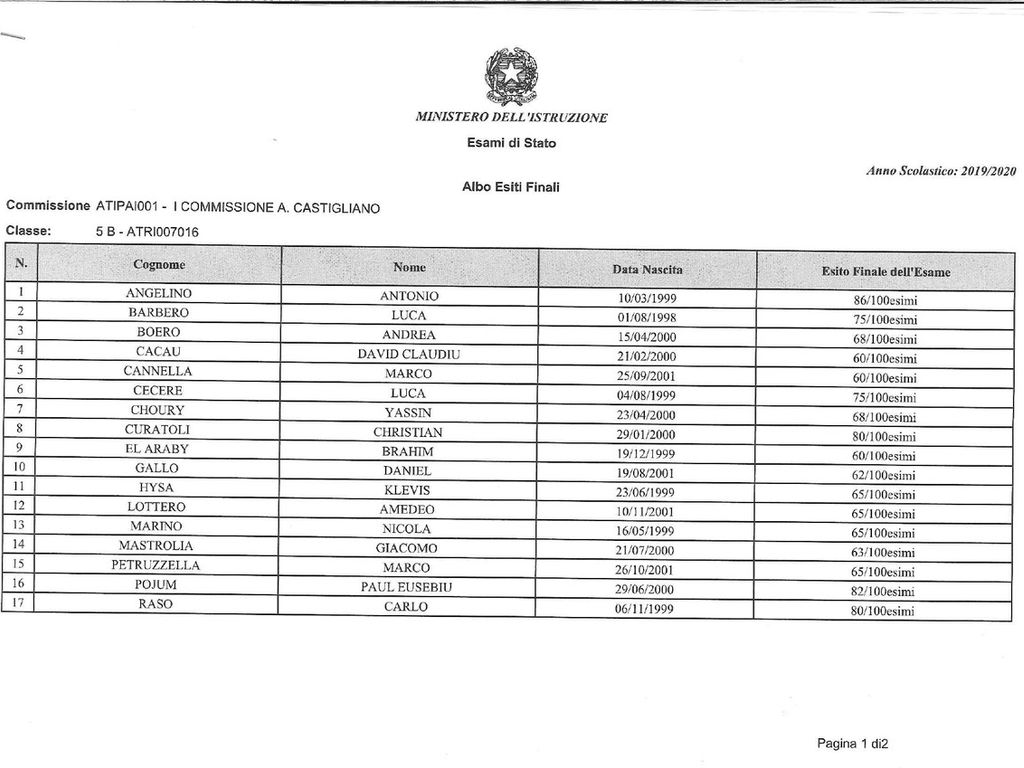 MINISTERO DELL'ISTRUZIONE

Esami di Stato

Anno Scolastico: 2019/2020

Albo Esiti Finali

Commissione ATIPAI001 - I COMMISSIONE A. CASTIGLIANO

Classe: 5 B - ATRI007016

| N. | Cognome | Nome | Data Nascita | Esito Finale dell'Esame |
|---|---|---|---|---|
| 1 | ANGELINO | ANTONIO | 10/03/1999 | 86/100esimi |
| 2 | BARBERO | LUCA | 01/08/1998 | 75/100esimi |
| 3 | BOERO | ANDREA | 15/04/2000 | 68/100esimi |
| 4 | CACAU | DAVID CLAUDIU | 21/02/2000 | 60/100esimi |
| 5 | CANNELLA | MARCO | 25/09/2001 | 60/100esimi |
| 6 | CECERE | LUCA | 04/08/1999 | 75/100esimi |
| 7 | CHOURY | YASSIN | 23/04/2000 | 68/100esimi |
| 8 | CURATOLI | CHRISTIAN | 29/01/2000 | 80/100esimi |
| 9 | EL ARABY | BRAHIM | 19/12/1999 | 60/100esimi |
| 10 | GALLO | DANIEL | 19/08/2001 | 62/100esimi |
| 11 | HYSA | KLEVIS | 23/06/1999 | 65/100esimi |
| 12 | LOTTERO | AMEDEO | 10/11/2001 | 65/100esimi |
| 13 | MARINO | NICOLA | 16/05/1999 | 65/100esimi |
| 14 | MASTROLIA | GIACOMO | 21/07/2000 | 63/100esimi |
| 15 | PETRUZZELLA | MARCO | 26/10/2001 | 65/100esimi |
| 16 | POJUM | PAUL EUSEBIU | 29/06/2000 | 82/100esimi |
| 17 | RASO | CARLO | 06/11/1999 | 80/100esimi |

Pagina 1 di2